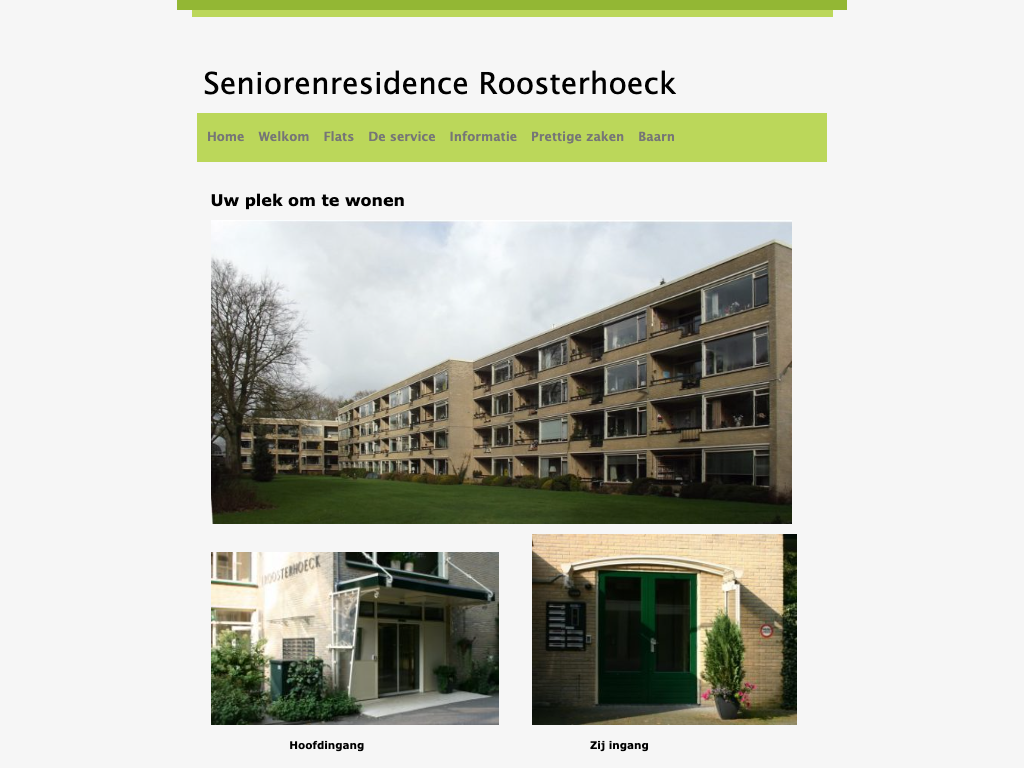 Seniorenresidence Roosterhoeck

Home Welkom Flats De service Informatie Prettige zaken Baarn

Uw plek om te wonen

ROOSTERHOECK

Hoofdingang

Zij ingang